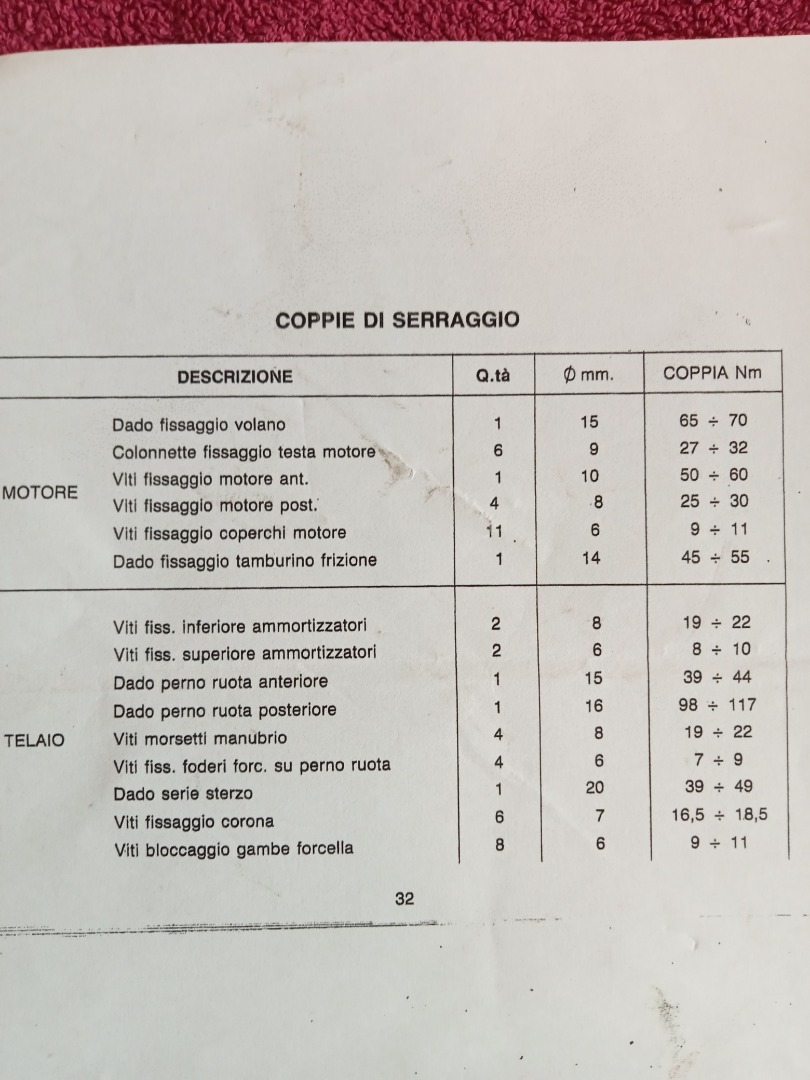 COPPIE DI SERRAGGIO

| | DESCRIZIONE | Q.tà | Ø mm. | COPPIA Nm |
|---|---|---|---|---|
| MOTORE | Dado fissaggio volano | 1 | 15 | 65 ÷ 70 |
| | Colonnette fissaggio testa motore | 6 | 9 | 27 ÷ 32 |
| | Viti fissaggio motore ant. | 1 | 10 | 50 ÷ 60 |
| | Viti fissaggio motore post. | 4 | 8 | 25 ÷ 30 |
| | Viti fissaggio coperchi motore | 11 | 6 | 9 ÷ 11 |
| | Dado fissaggio tamburino frizione | 1 | 14 | 45 ÷ 55 |
| TELAIO | Viti fiss. inferiore ammortizzatori | 2 | 8 | 19 ÷ 22 |
| | Viti fiss. superiore ammortizzatori | 2 | 6 | 8 ÷ 10 |
| | Dado perno ruota anteriore | 1 | 15 | 39 ÷ 44 |
| | Dado perno ruota posteriore | 1 | 16 | 98 ÷ 117 |
| | Viti morsetti manubrio | 4 | 8 | 19 ÷ 22 |
| | Viti fiss. foderi forc. su perno ruota | 4 | 6 | 7 ÷ 9 |
| | Dado serie sterzo | 1 | 20 | 39 ÷ 49 |
| | Viti fissaggio corona | 6 | 7 | 16,5 ÷ 18,5 |
| | Viti bloccaggio gambe forcella | 8 | 6 | 9 ÷ 11 |

32